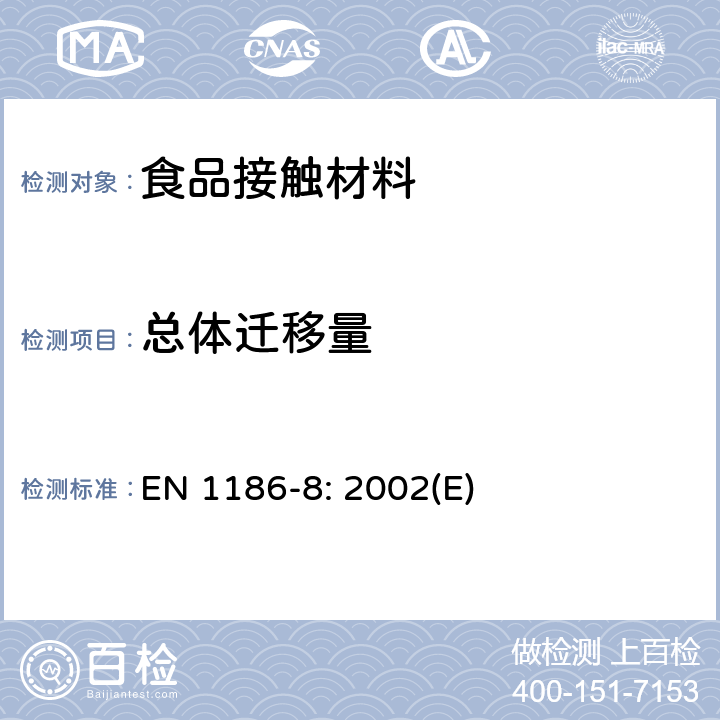 MA CNAS AL ilac-MRA

检测对象： 食品接触材料

检测项目： 总体迁移量

检测标准： EN 1186-8: 2002(E)

百检 Baijiantest.com

做检测 上百检
400-151-7153